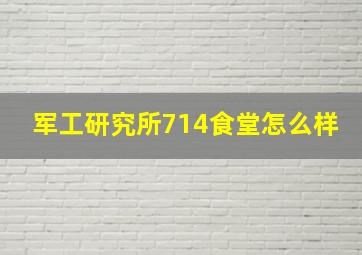 军工研究所714食堂怎么样